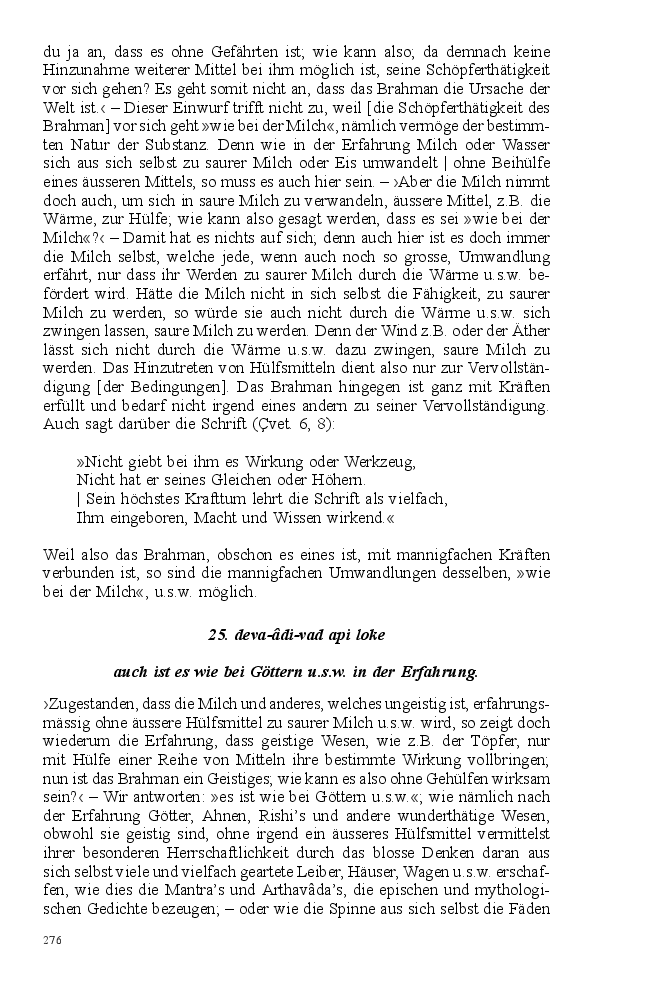 du ja an, dass es ohne Gefährten ist; wie kann also, da demnach keine Hinzunahme weiterer Mittel bei ihm möglich ist, seine Schöpferthätigkeit vor sich gehen? Es geht somit nicht an, dass das Brahman die Ursache der Welt ist.‹ – Dieser Einwurf trifft nicht zu, weil [die Schöpferthätigkeit des Brahman] vor sich geht »wie bei der Milch«, nämlich vermöge der bestimmten Natur der Substanz. Denn wie in der Erfahrung Milch oder Wasser sich aus sich selbst zu saurer Milch oder Eis umwandelt | ohne Beihülfe eines äusseren Mittels, so muss es auch hier sein. – ›Aber die Milch nimmt doch auch, um sich in saure Milch zu verwandeln, äussere Mittel, z.B. die Wärme, zur Hülfe; wie kann also gesagt werden, dass es sei »wie bei der Milch«?‹ – Damit hat es nichts auf sich; denn auch hier ist es doch immer die Milch selbst, welche jede, wenn auch noch so grosse, Umwandlung erfährt, nur dass ihr Werden zu saurer Milch durch die Wärme u.s.w. befördert wird. Hätte die Milch nicht in sich selbst die Fähigkeit, zu saurer Milch zu werden, so würde sie auch nicht durch die Wärme u.s.w. sich zwingen lassen, saure Milch zu werden. Denn der Wind z.B. oder der Äther lässt sich nicht durch die Wärme u.s.w. dazu zwingen, saure Milch zu werden. Das Hinzutreten von Hülfsmitteln dient also nur zur Vervollständigung [der Bedingungen]. Das Brahman hingegen ist ganz mit Kräften erfüllt und bedarf nicht irgend eines andern zu seiner Vervollständigung. Auch sagt darüber die Schrift (Çvet. 6, 8):

»Nicht giebt bei ihm es Wirkung oder Werkzeug,
Nicht hat er seines Gleichen oder Höhern.
| Sein höchstes Krafttum lehrt die Schrift als vielfach,
Ihm eingeboren, Macht und Wissen wirkend.«

Weil also das Brahman, obschon es eines ist, mit mannigfachen Kräften verbunden ist, so sind die mannigfachen Umwandlungen desselben, »wie bei der Milch«, u.s.w. möglich.

25. deva-âdi-vad api loke

auch ist es wie bei Göttern u.s.w. in der Erfahrung.

›Zugestanden, dass die Milch und anderes, welches ungeistig ist, erfahrungsmässig ohne äussere Hülfsmittel zu saurer Milch u.s.w. wird, so zeigt doch wiederum die Erfahrung, dass geistige Wesen, wie z.B. der Töpfer, nur mit Hülfe einer Reihe von Mitteln ihre bestimmte Wirkung vollbringen; nun ist das Brahman ein Geistiges; wie kann es also ohne Gehülfen wirksam sein?‹ – Wir antworten: »es ist wie bei Göttern u.s.w.«; wie nämlich nach der Erfahrung Götter, Ahnen, Rishi's und andere wunderthätige Wesen, obwohl sie geistig sind, ohne irgend ein äusseres Hülfsmittel vermittelst ihrer besonderen Herrschaftlichkeit durch das blosse Denken daran aus sich selbst viele und vielfach geartete Leiber, Häuser, Wagen u.s.w. erschaffen, wie dies die Mantra's und Arthavâda's, die epischen und mythologischen Gedichte bezeugen; – oder wie die Spinne aus sich selbst die Fäden

276